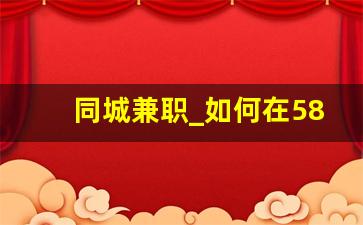 同城兼职_如何在58